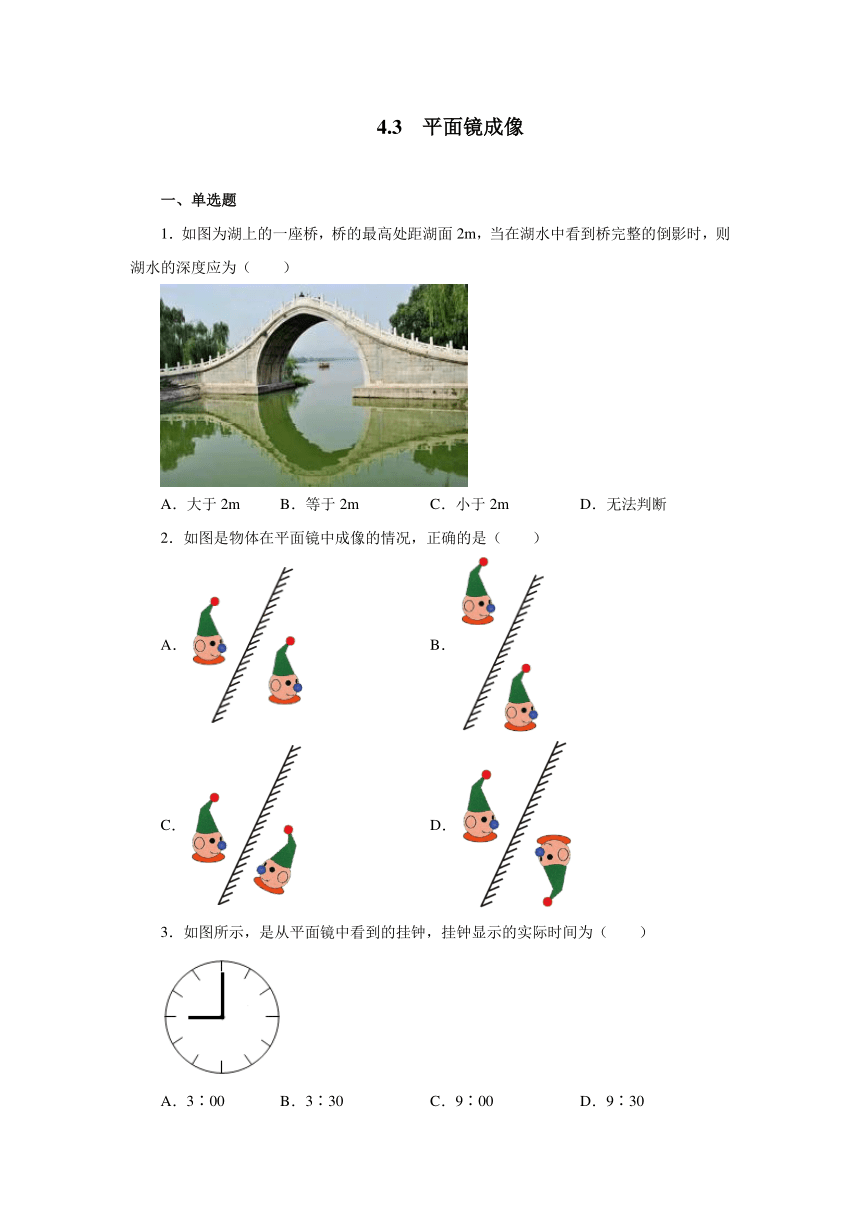 4.3　平面镜成像

一、单选题

1．如图为湖上的一座桥，桥的最高处距湖面 2m，当在湖水中看到桥完整的倒影时，则湖水的深度应为（　　）

A．大于 2m　　B．等于 2m　　C．小于 2m　　D．无法判断

2．如图是物体在平面镜中成像的情况，正确的是（　　）

A．

B．

C．

D．

3．如图所示，是从平面镜中看到的挂钟，挂钟显示的实际时间为（　　）

A．3∶00　　B．3∶30　　C．9∶00　　D．9∶30